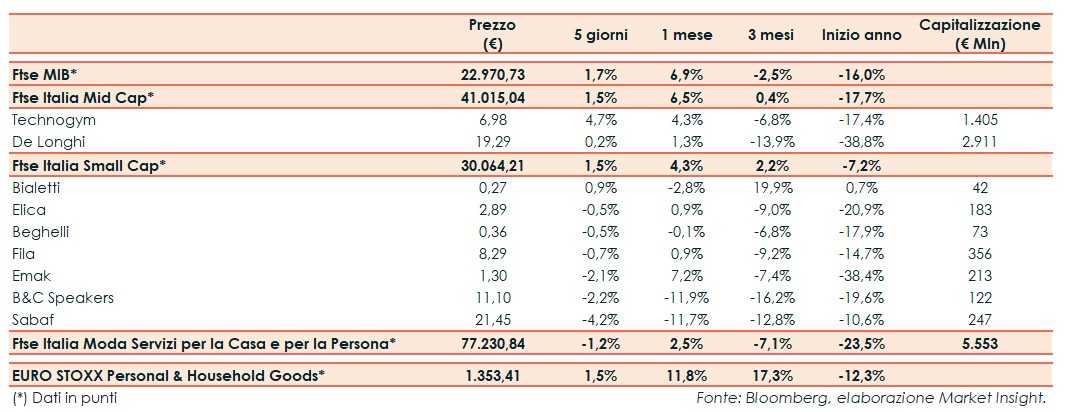 |  | Prezzo (€) | 5 giorni | 1 mese | 3 mesi | Inizio anno | Capitalizzazione (€ Mln) |
|---|---|---|---|---|---|---|
| Ftse MIB* | 22.970,73 | 1,7% | 6,9% | -2,5% | -16,0% |  |
| Ftse Italia Mid Cap* | 41.015,04 | 1,5% | 6,5% | 0,4% | -17,7% |  |
| Technogym | 6,98 | 4,7% | 4,3% | -6,8% | -17,4% | 1.405 |
| De Longhi | 19,29 | 0,2% | 1,3% | -13,9% | -38,8% | 2.911 |
| Ftse Italia Small Cap* | 30.064,21 | 1,5% | 4,3% | 2,2% | -7,2% |  |
| Bialetti | 0,27 | 0,9% | -2,8% | 19,9% | 0,7% | 42 |
| Elica | 2,89 | -0,5% | 0,9% | -9,0% | -20,9% | 183 |
| Beghelli | 0,36 | -0,5% | -0,1% | -6,8% | -17,9% | 73 |
| Fila | 8,29 | -0,7% | 0,9% | -9,2% | -14,7% | 356 |
| Emak | 1,30 | -2,1% | 7,2% | -7,4% | -38,4% | 213 |
| B&C Speakers | 11,10 | -2,2% | -11,9% | -16,2% | -19,6% | 122 |
| Sabaf | 21,45 | -4,2% | -11,7% | -12,8% | -10,6% | 247 |
| Ftse Italia Moda Servizi per la Casa e per la Persona* | 77.230,84 | -1,2% | 2,5% | -7,1% | -23,5% | 5.553 |
| EURO STOXX Personal & Household Goods* | 1.353,41 | 1,5% | 11,8% | 17,3% | -12,3% |  |

(*) Dati in punti

Fonte: Bloomberg, elaborazione Market Insight.